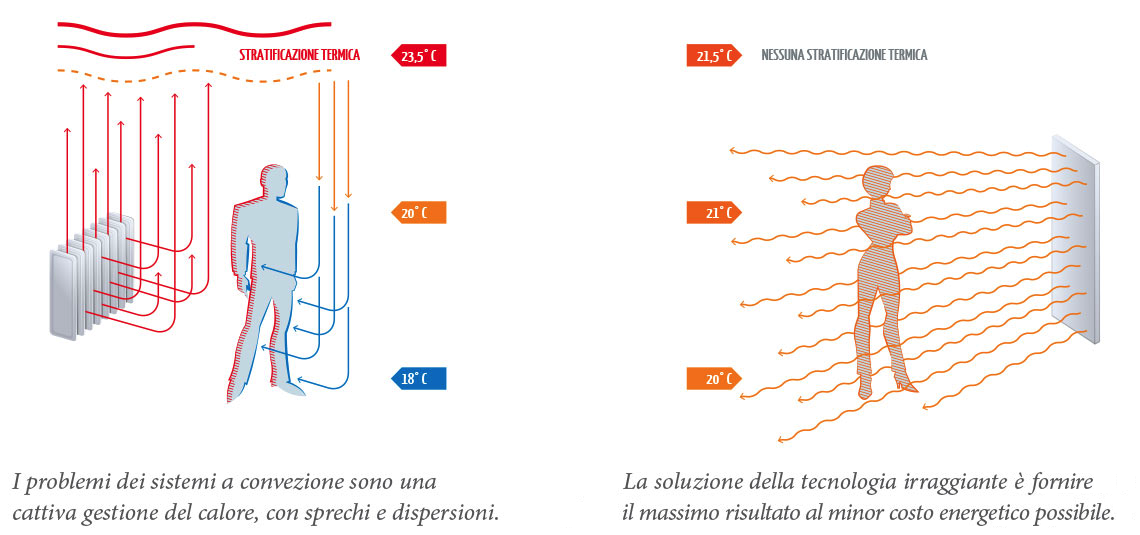 STRATIFICAZIONE TERMICA

23,5° C

20° C

18° C

I problemi dei sistemi a convezione sono una cattiva gestione del calore, con sprechi e dispersioni.

21,5° C

NESSUNA STRATIFICAZIONE TERMICA

21° C

20° C

La soluzione della tecnologia irraggiante è fornire il massimo risultato al minor costo energetico possibile.